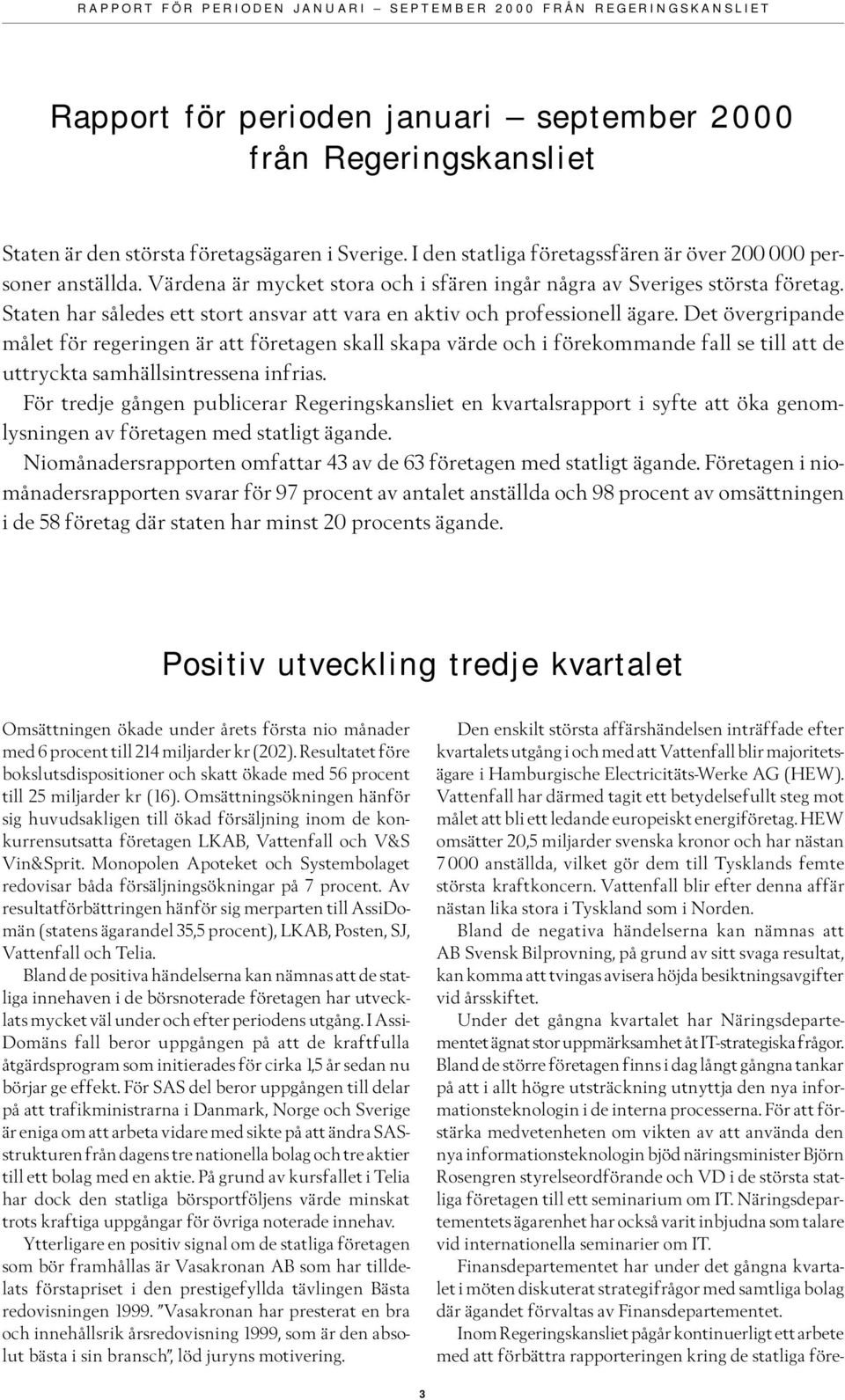 RAPPORT FÖR PERIODEN JANUARI – SEPTEMBER 2000 FRÅN REGERINGSKANSLIET

Rapport för perioden januari – september 2000 från Regeringskansliet

Staten är den största företagsägaren i Sverige. I den statliga företagssfären är över 200 000 personer anställda. Värdena är mycket stora och i sfären ingår några av Sveriges största företag. Staten har således ett stort ansvar att vara en aktiv och professionell ägare. Det övergripande målet för regeringen är att företagen skall skapa värde och i förekommande fall se till att de uttryckta samhällsintressena infrias.

För tredje gången publicerar Regeringskansliet en kvartalsrapport i syfte att öka genomlysningen av företagen med statligt ägande.

Niomånadersrapporten omfattar 43 av de 63 företagen med statligt ägande. Företagen i niomånadersrapporten svarar för 97 procent av antalet anställda och 98 procent av omsättningen i de 58 företag där staten har minst 20 procents ägande.

Positiv utveckling tredje kvartalet

Omsättningen ökade under årets första nio månader med 6 procent till 214 miljarder kr (202). Resultatet före bokslutsdispositioner och skatt ökade med 56 procent till 25 miljarder kr (16). Omsättningsökningen hänför sig huvudsakligen till ökad försäljning inom de konkurrensutsatta företagen LKAB, Vattenfall och V&S Vin&Sprit. Monopolen Apoteket och Systembolaget redovisar båda försäljningsökningar på 7 procent. Av resultatförbättringen hänför sig merparten till AssiDomän (statens ägarandel 35,5 procent), LKAB, Posten, SJ, Vattenfall och Telia.

Bland de positiva händelserna kan nämnas att de statliga innehaven i de börsnoterade företagen har utvecklats mycket väl under och efter periodens utgång. I AssiDomäns fall beror uppgången på att de kraftfulla åtgärdsprogram som initierades för cirka 1,5 år sedan nu börjar ge effekt. För SAS del beror uppgången till delar på att trafikministrarna i Danmark, Norge och Sverige är eniga om att arbeta vidare med sikte på att ändra SAS-strukturen från dagens tre nationella bolag och tre aktier till ett bolag med en aktie. På grund av kursfallet i Telia har dock den statliga börsportföljens värde minskat trots kraftiga uppgångar för övriga noterade innehav.

Ytterligare en positiv signal om de statliga företagen som bör framhållas är Vasakronan AB som har tilldelats förstapriset i den prestigefyllda tävlingen Bästa redovisningen 1999. ”Vasakronan har presterat en bra och innehållsrik årsredovisning 1999, som är den absolut bästa i sin bransch”, löd juryns motivering.

Den enskilt största affärshändelsen inträffade efter kvartalets utgång i och med att Vattenfall blir majoritetsägare i Hamburgische Electricitäts-Werke AG (HEW). Vattenfall har därmed tagit ett betydelsefullt steg mot målet att bli ett ledande europeiskt energiföretag. HEW omsätter 20,5 miljarder svenska kronor och har nästan 7 000 anställda, vilket gör dem till Tysklands femte största kraftkoncern. Vattenfall blir efter denna affär nästan lika stora i Tyskland som i Norden.

Bland de negativa händelserna kan nämnas att AB Svensk Bilprovning, på grund av sitt svaga resultat, kan komma att tvingas avisera höjda besiktningsavgifter vid årsskiftet.

Under det gångna kvartalet har Näringsdepartementet ägnat stor uppmärksamhet åt IT-strategiska frågor. Bland de större företagen finns i dag långt gångna tankar på att i allt högre utsträckning utnyttja den nya informationsteknologin i de interna processerna. För att förstärka medvetenheten om vikten av att använda den nya informationsteknologin bjöd näringsminister Björn Rosengren styrelseordförande och VD i de största statliga företagen till ett seminarium om IT. Näringsdepartementets ägarenhet har också varit inbjudna som talare vid internationella seminarier om IT.

Finansdepartementet har under det gångna kvartalet i möten diskuterat strategifrågor med samtliga bolag där ägandet förvaltas av Finansdepartementet.

Inom Regeringskansliet pågår kontinuerligt ett arbete med att förbättra rapporteringen kring de statliga före-

3